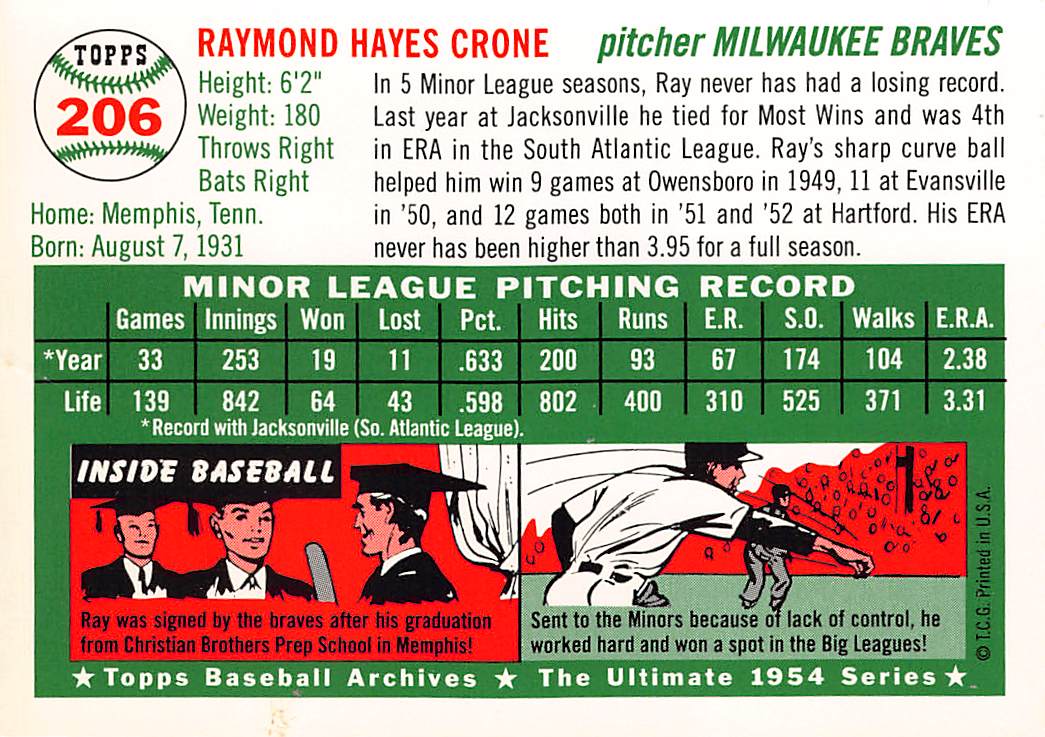 TOPPS
206

RAYMOND HAYES CRONE pitcher MILWAUKEE BRAVES

Height: 6'2"
Weight: 180
Throws Right
Bats Right
Home: Memphis, Tenn.
Born: August 7, 1931

In 5 Minor League seasons, Ray never has had a losing record. Last year at Jacksonville he tied for Most Wins and was 4th in ERA in the South Atlantic League. Ray's sharp curve ball helped him win 9 games at Owensboro in 1949, 11 at Evansville in '50, and 12 games both in '51 and '52 at Hartford. His ERA never has been higher than 3.95 for a full season.

MINOR LEAGUE PITCHING RECORD

|  | Games | Innings | Won | Lost | Pct. | Hits | Runs | E.R. | S.O. | Walks | E.R.A. |
|---|---|---|---|---|---|---|---|---|---|---|---|
| *Year | 33 | 253 | 19 | 11 | .633 | 200 | 93 | 67 | 174 | 104 | 2.38 |
| Life | 139 | 842 | 64 | 43 | .598 | 802 | 400 | 310 | 525 | 371 | 3.31 |

*Record with Jacksonville (So. Atlantic League).

INSIDE BASEBALL

Ray was signed by the braves after his graduation from Christian Brothers Prep School in Memphis!

Sent to the Minors because of lack of control, he worked hard and won a spot in the Big Leagues!

© T.C.G. Printed in U.S.A.

★ Topps Baseball Archives ★ The Ultimate 1954 Series ★